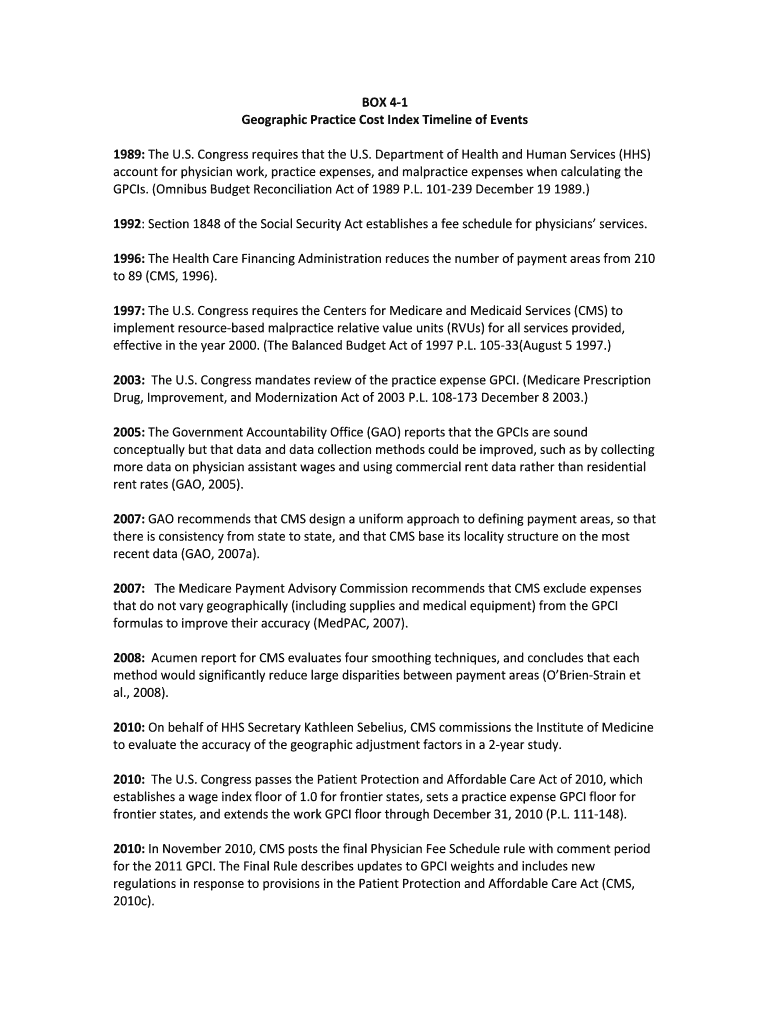 BOX 4-1
Geographic Practice Cost Index Timeline of Events

1989: The U.S. Congress requires that the U.S. Department of Health and Human Services (HHS) account for physician work, practice expenses, and malpractice expenses when calculating the GPCIs. (Omnibus Budget Reconciliation Act of 1989 P.L. 101-239 December 19 1989.)

1992: Section 1848 of the Social Security Act establishes a fee schedule for physicians' services.

1996: The Health Care Financing Administration reduces the number of payment areas from 210 to 89 (CMS, 1996).

1997: The U.S. Congress requires the Centers for Medicare and Medicaid Services (CMS) to implement resource-based malpractice relative value units (RVUs) for all services provided, effective in the year 2000. (The Balanced Budget Act of 1997 P.L. 105-33(August 5 1997.)

2003: The U.S. Congress mandates review of the practice expense GPCI. (Medicare Prescription Drug, Improvement, and Modernization Act of 2003 P.L. 108-173 December 8 2003.)

2005: The Government Accountability Office (GAO) reports that the GPCIs are sound conceptually but that data and data collection methods could be improved, such as by collecting more data on physician assistant wages and using commercial rent data rather than residential rent rates (GAO, 2005).

2007: GAO recommends that CMS design a uniform approach to defining payment areas, so that there is consistency from state to state, and that CMS base its locality structure on the most recent data (GAO, 2007a).

2007: The Medicare Payment Advisory Commission recommends that CMS exclude expenses that do not vary geographically (including supplies and medical equipment) from the GPCI formulas to improve their accuracy (MedPAC, 2007).

2008: Acumen report for CMS evaluates four smoothing techniques, and concludes that each method would significantly reduce large disparities between payment areas (O'Brien-Strain et al., 2008).

2010: On behalf of HHS Secretary Kathleen Sebelius, CMS commissions the Institute of Medicine to evaluate the accuracy of the geographic adjustment factors in a 2-year study.

2010: The U.S. Congress passes the Patient Protection and Affordable Care Act of 2010, which establishes a wage index floor of 1.0 for frontier states, sets a practice expense GPCI floor for frontier states, and extends the work GPCI floor through December 31, 2010 (P.L. 111-148).

2010: In November 2010, CMS posts the final Physician Fee Schedule rule with comment period for the 2011 GPCI. The Final Rule describes updates to GPCI weights and includes new regulations in response to provisions in the Patient Protection and Affordable Care Act (CMS, 2010c).